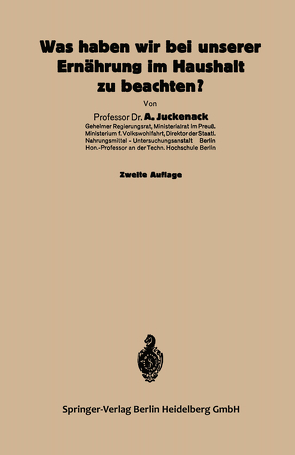 Was haben wir bei unserer Ernährung im Haushalt zu beachten?

Von

Professor Dr. A. Juckenack

Geheimer Regierungsrat, Ministerialrat im Preuß. Ministerium f. Volkswohlfahrt, Direktor der Staatl. Nahrungsmittel - Untersuchungsanstalt Berlin Hon.-Professor an der Techn. Hochschule Berlin

Zweite Auflage

Springer-Verlag Berlin Heidelberg GmbH